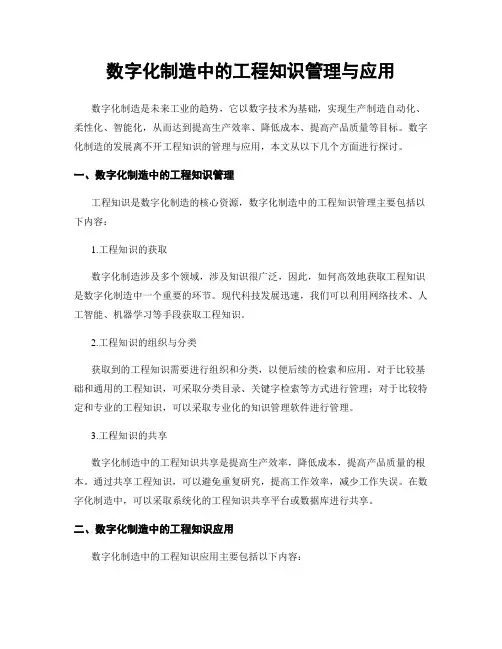 数字化制造中的工程知识管理与应用

数字化制造是未来工业的趋势，它以数字技术为基础，实现生产制造自动化、柔性化、智能化，从而达到提高生产效率、降低成本、提高产品质量等目标。数字化制造的发展离不开工程知识的管理与应用，本文从以下几个方面进行探讨。

一、数字化制造中的工程知识管理

工程知识是数字化制造的核心资源，数字化制造中的工程知识管理主要包括以下内容：

1.工程知识的获取

数字化制造涉及多个领域，涉及知识很广泛，因此，如何高效地获取工程知识是数字化制造中一个重要的环节。现代科技发展迅速，我们可以利用网络技术、人工智能、机器学习等手段获取工程知识。

2.工程知识的组织与分类

获取到的工程知识需要进行组织和分类，以便后续的检索和应用。对于比较基础和通用的工程知识，可采取分类目录、关键字检索等方式进行管理；对于比较特定和专业的工程知识，可以采取专业化的知识管理软件进行管理。

3.工程知识的共享

数字化制造中的工程知识共享是提高生产效率，降低成本，提高产品质量的根本。通过共享工程知识，可以避免重复研究，提高工作效率，减少工作失误。在数字化制造中，可以采取系统化的工程知识共享平台或数据库进行共享。

二、数字化制造中的工程知识应用

数字化制造中的工程知识应用主要包括以下内容：